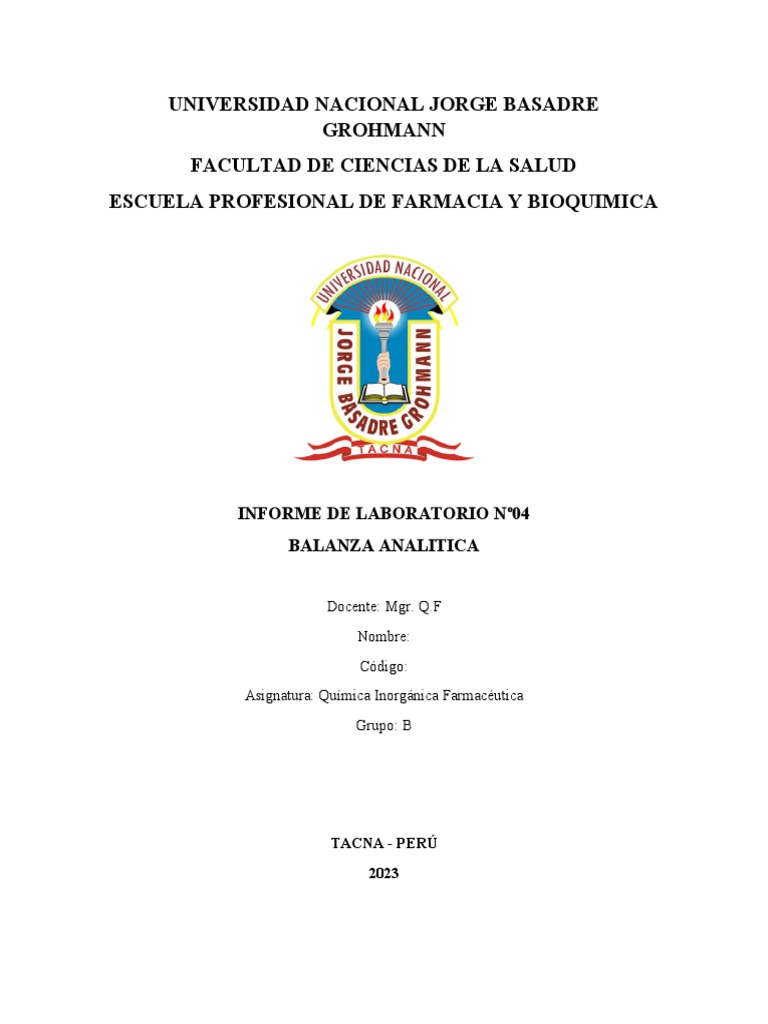 UNIVERSIDAD NACIONAL JORGE BASADRE GROHMANN

FACULTAD DE CIENCIAS DE LA SALUD

ESCUELA PROFESIONAL DE FARMACIA Y BIOQUIMICA

UNIVERSIDAD NACIONAL
JORGE BASADRE GROHMANN
TACNA

INFORME DE LABORATORIO N°04

BALANZA ANALITICA

Docente: Mgr. Q.F

Nombre:

Código:

Asignatura: Química Inorgánica Farmacéutica

Grupo: B

TACNA - PERÚ

2023